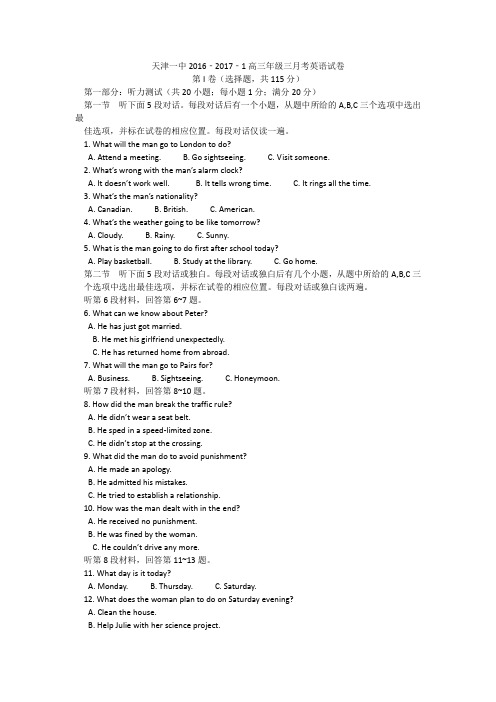 天津一中 2016－2017－1 高三年级三月考英语试卷
第 I 卷（选择题，共 115 分）
第一部分：听力测试（共 20 小题；每小题 1 分；满分 20 分）
第一节　听下面 5 段对话。每段对话后有一个小题，从题中所给的 A,B,C 三个选项中选出最佳选项，并标在试卷的相应位置。每段对话仅读一遍。
1. What will the man go to London to do?
A. Attend a meeting.　B. Go sightseeing.　C. Visit someone.
2. What's wrong with the man's alarm clock?
A. It doesn't work well.　B. It tells wrong time.　C. It rings all the time.
3. What's the man's nationality?
A. Canadian.　B. British.　C. American.
4. What's the weather going to be like tomorrow?
A. Cloudy.　B. Rainy.　C. Sunny.
5. What is the man going to do first after school today?
A. Play basketball.　B. Study at the library.　C. Go home.
第二节　听下面 5 段对话或独白。每段对话或独白后有几个小题，从题中所给的 A,B,C 三个选项中选出最佳选项，并标在试卷的相应位置。每段对话或独白读两遍。
听第 6 段材料，回答第 6~7 题。
6. What can we know about Peter?
A. He has just got married.
B. He met his girlfriend unexpectedly.
C. He has returned home from abroad.
7. What will the man go to Pairs for?
A. Business.　B. Sightseeing.　C. Honeymoon.
听第 7 段材料，回答第 8~10 题。
8. How did the man break the traffic rule?
A. He didn't wear a seat belt.
B. He sped in a speed-limited zone.
C. He didn't stop at the crossing.
9. What did the man do to avoid punishment?
A. He made an apology.
B. He admitted his mistakes.
C. He tried to establish a relationship.
10. How was the man dealt with in the end?
A. He received no punishment.
B. He was fined by the woman.
C. He couldn't drive any more.
听第 8 段材料，回答第 11~13 题。
11. What day is it today?
A. Monday.　B. Thursday.　C. Saturday.
12. What does the woman plan to do on Saturday evening?
A. Clean the house.
B. Help Julie with her science project.